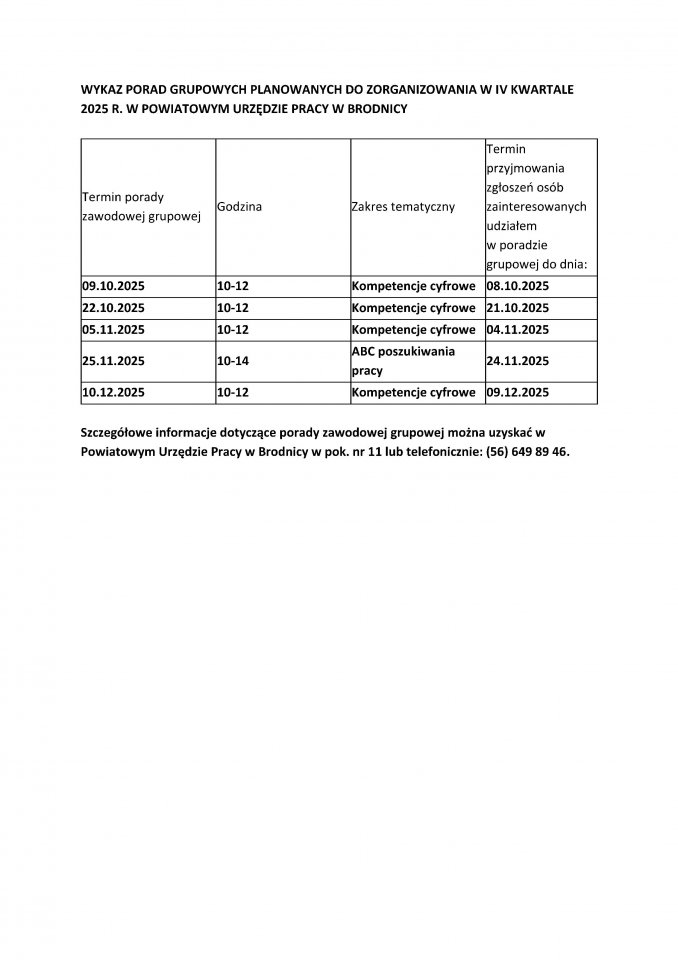 WYKAZ PORAD GRUPOWYCH PLANOWANYCH DO ZORGANIZOWANIA W IV KWARTALE 2025 R. W POWIATOWYM URZĘDZIE PRACY W BRODNICY

| Termin porady zawodowej grupowej | Godzina | Zakres tematyczny | Termin przyjmowania zgłoszeń osób zainteresowanych udziałem w poradzie grupowej do dnia: |
|---|---|---|---|
| 09.10.2025 | 10-12 | Kompetencje cyfrowe | 08.10.2025 |
| 22.10.2025 | 10-12 | Kompetencje cyfrowe | 21.10.2025 |
| 05.11.2025 | 10-12 | Kompetencje cyfrowe | 04.11.2025 |
| 25.11.2025 | 10-14 | ABC poszukiwania pracy | 24.11.2025 |
| 10.12.2025 | 10-12 | Kompetencje cyfrowe | 09.12.2025 |

Szczegółowe informacje dotyczące porady zawodowej grupowej można uzyskać w Powiatowym Urzędzie Pracy w Brodnicy w pok. nr 11 lub telefonicznie: (56) 649 89 46.